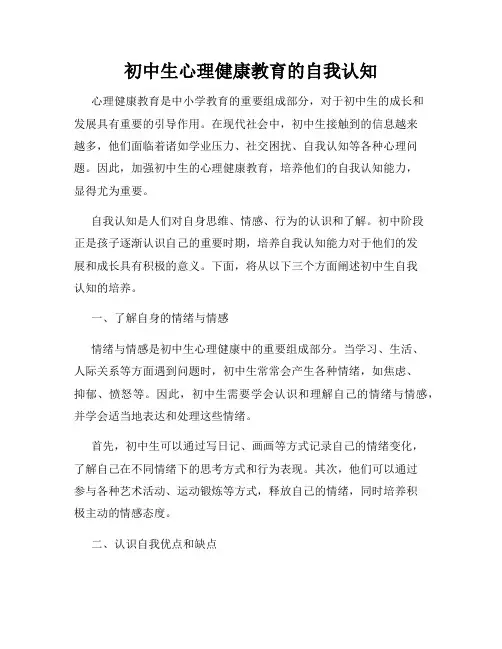 初中生心理健康教育的自我认知

心理健康教育是中小学教育的重要组成部分，对于初中生的成长和发展具有重要的引导作用。在现代社会中，初中生接触到的信息越来越多，他们面临着诸如学业压力、社交困扰、自我认知等各种心理问题。因此，加强初中生的心理健康教育，培养他们的自我认知能力，显得尤为重要。

自我认知是人们对自身思维、情感、行为的认识和了解。初中阶段正是孩子逐渐认识自己的重要时期，培养自我认知能力对于他们的发展和成长具有积极的意义。下面，将从以下三个方面阐述初中生自我认知的培养。

一、了解自身的情绪与情感

情绪与情感是初中生心理健康中的重要组成部分。当学习、生活、人际关系等方面遇到问题时，初中生常常会产生各种情绪，如焦虑、抑郁、愤怒等。因此，初中生需要学会认识和理解自己的情绪与情感，并学会适当地表达和处理这些情绪。

首先，初中生可以通过写日记、画画等方式记录自己的情绪变化，了解自己在不同情绪下的思考方式和行为表现。其次，他们可以通过参与各种艺术活动、运动锻炼等方式，释放自己的情绪，同时培养积极主动的情感态度。

二、认识自我优点和缺点